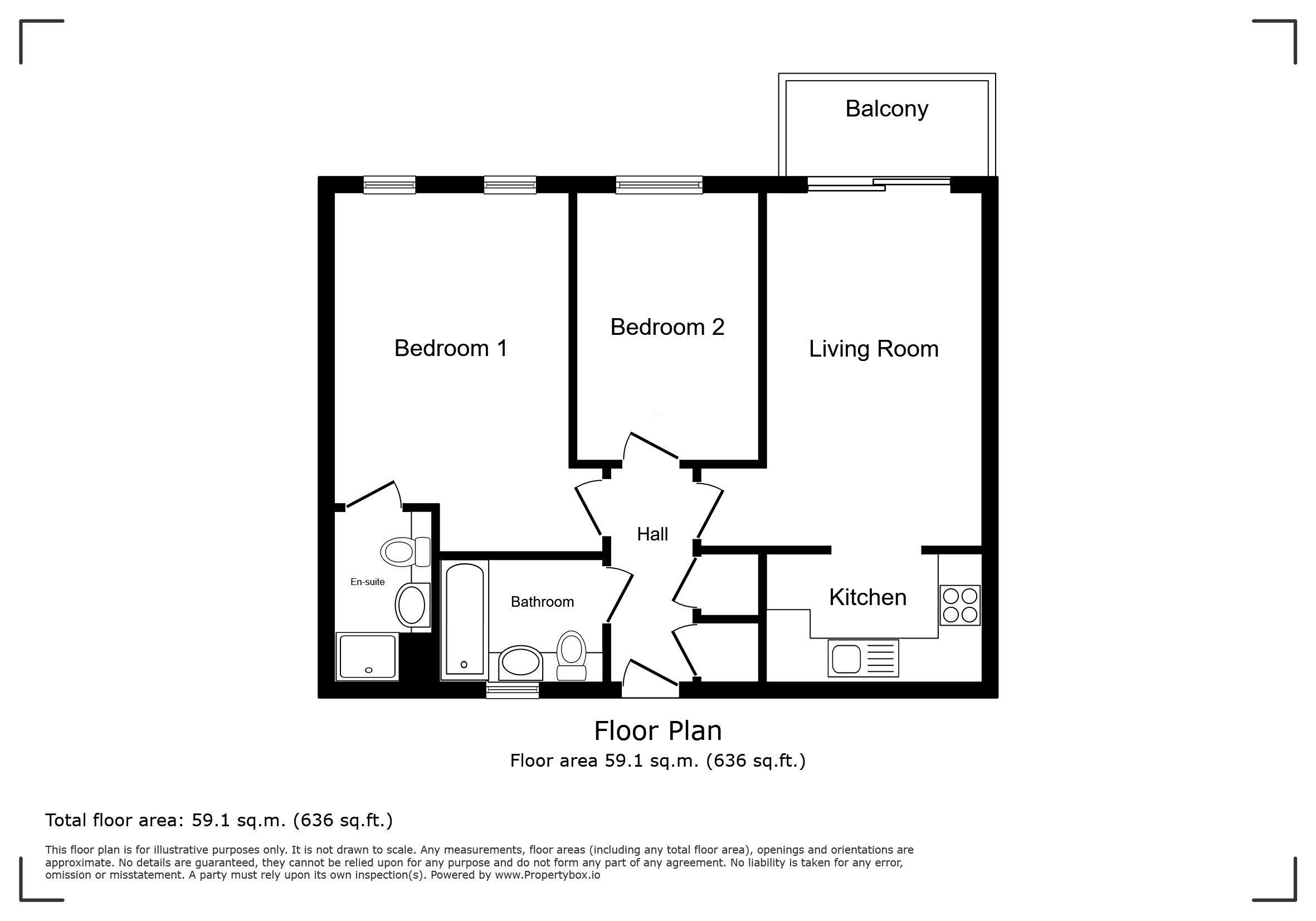 Balcony

Bedroom 1

Bedroom 2

Living Room

Hall

En-suite

Bathroom

Kitchen

Floor Plan

Floor area 59.1 sq.m. (636 sq.ft.)

Total floor area: 59.1 sq.m. (636 sq.ft.)

This floor plan is for illustrative purposes only. It is not drawn to scale. Any measurements, floor areas (including any total floor area), openings and orientations are approximate. No details are guaranteed, they cannot be relied upon for any purpose and do not form any part of any agreement. No liability is taken for any error, omission or misstatement. A party must rely upon its own inspection(s). Powered by www.Propertybox.io